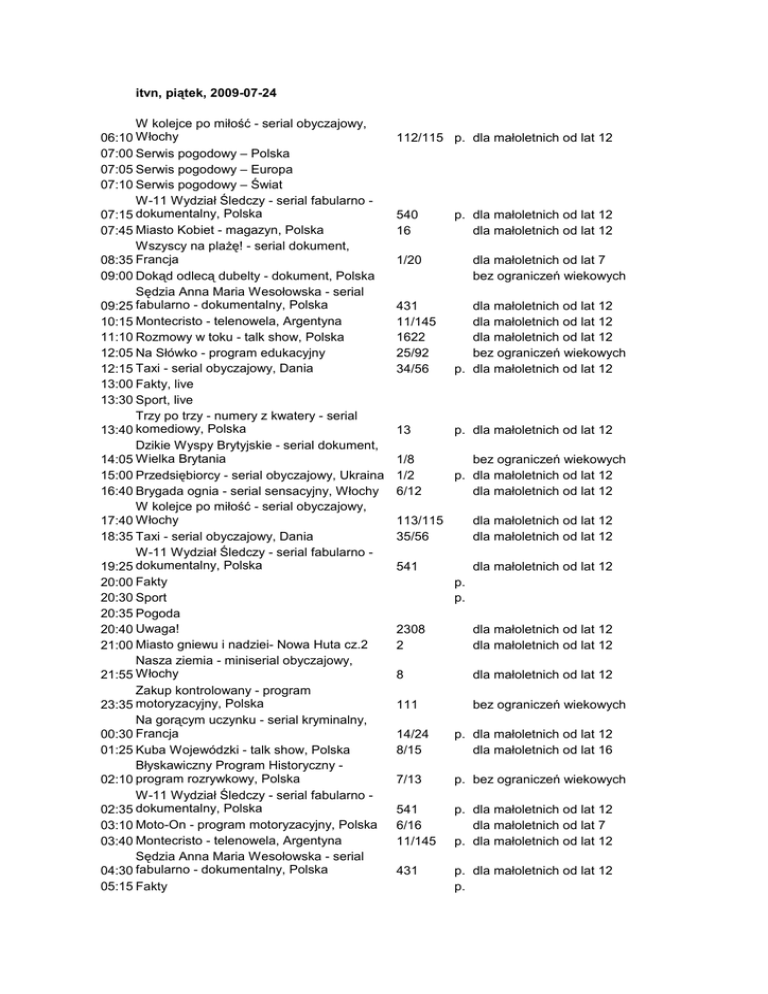 itvn, piątek, 2009-07-24

| | | | | |
|---|---|---|---|---|
| 06:10 | W kolejce po miłość - serial obyczajowy, Włochy | 112/115 | p. | dla małoletnich od lat 12 |
| 07:00 | Serwis pogodowy – Polska | | | |
| 07:05 | Serwis pogodowy – Europa | | | |
| 07:10 | Serwis pogodowy – Świat | | | |
| 07:15 | W-11 Wydział Śledczy - serial fabularno - dokumentalny, Polska | 540 | p. | dla małoletnich od lat 12 |
| 07:45 | Miasto Kobiet - magazyn, Polska | 16 | | dla małoletnich od lat 12 |
| 08:35 | Wszyscy na plażę! - serial dokument, Francja | 1/20 | | dla małoletnich od lat 7 |
| 09:00 | Dokąd odlecą dubelty - dokument, Polska | | | bez ograniczeń wiekowych |
| 09:25 | Sędzia Anna Maria Wesołowska - serial fabularno - dokumentalny, Polska | 431 | | dla małoletnich od lat 12 |
| 10:15 | Montecristo - telenowela, Argentyna | 11/145 | | dla małoletnich od lat 12 |
| 11:10 | Rozmowy w toku - talk show, Polska | 1622 | | dla małoletnich od lat 12 |
| 12:05 | Na Słówko - program edukacyjny | 25/92 | | bez ograniczeń wiekowych |
| 12:15 | Taxi - serial obyczajowy, Dania | 34/56 | p. | dla małoletnich od lat 12 |
| 13:00 | Fakty, live | | | |
| 13:30 | Sport, live | | | |
| 13:40 | Trzy po trzy - numery z kwatery - serial komediowy, Polska | 13 | p. | dla małoletnich od lat 12 |
| 14:05 | Dzikie Wyspy Brytyjskie - serial dokument, Wielka Brytania | 1/8 | | bez ograniczeń wiekowych |
| 15:00 | Przedsiębiorcy - serial obyczajowy, Ukraina | 1/2 | p. | dla małoletnich od lat 12 |
| 16:40 | Brygada ognia - serial sensacyjny, Włochy | 6/12 | | dla małoletnich od lat 12 |
| 17:40 | W kolejce po miłość - serial obyczajowy, Włochy | 113/115 | | dla małoletnich od lat 12 |
| 18:35 | Taxi - serial obyczajowy, Dania | 35/56 | | dla małoletnich od lat 12 |
| 19:25 | W-11 Wydział Śledczy - serial fabularno - dokumentalny, Polska | 541 | | dla małoletnich od lat 12 |
| 20:00 | Fakty | | p. | |
| 20:30 | Sport | | p. | |
| 20:35 | Pogoda | | | |
| 20:40 | Uwaga! | 2308 | | dla małoletnich od lat 12 |
| 21:00 | Miasto gniewu i nadziei- Nowa Huta cz.2 | 2 | | dla małoletnich od lat 12 |
| 21:55 | Nasza ziemia - miniserial obyczajowy, Włochy | 8 | | dla małoletnich od lat 12 |
| 23:35 | Zakup kontrolowany - program motoryzacyjny, Polska | 111 | | bez ograniczeń wiekowych |
| 00:30 | Na gorącym uczynku - serial kryminalny, Francja | 14/24 | p. | dla małoletnich od lat 12 |
| 01:25 | Kuba Wojewódzki - talk show, Polska | 8/15 | | dla małoletnich od lat 16 |
| 02:10 | Błyskawiczny Program Historyczny - program rozrywkowy, Polska | 7/13 | p. | bez ograniczeń wiekowych |
| 02:35 | W-11 Wydział Śledczy - serial fabularno - dokumentalny, Polska | 541 | p. | dla małoletnich od lat 12 |
| 03:10 | Moto-On - program motoryzacyjny, Polska | 6/16 | | dla małoletnich od lat 7 |
| 03:40 | Montecristo - telenowela, Argentyna | 11/145 | p. | dla małoletnich od lat 12 |
| 04:30 | Sędzia Anna Maria Wesołowska - serial fabularno - dokumentalny, Polska | 431 | p. | dla małoletnich od lat 12 |
| 05:15 | Fakty | | p. | |